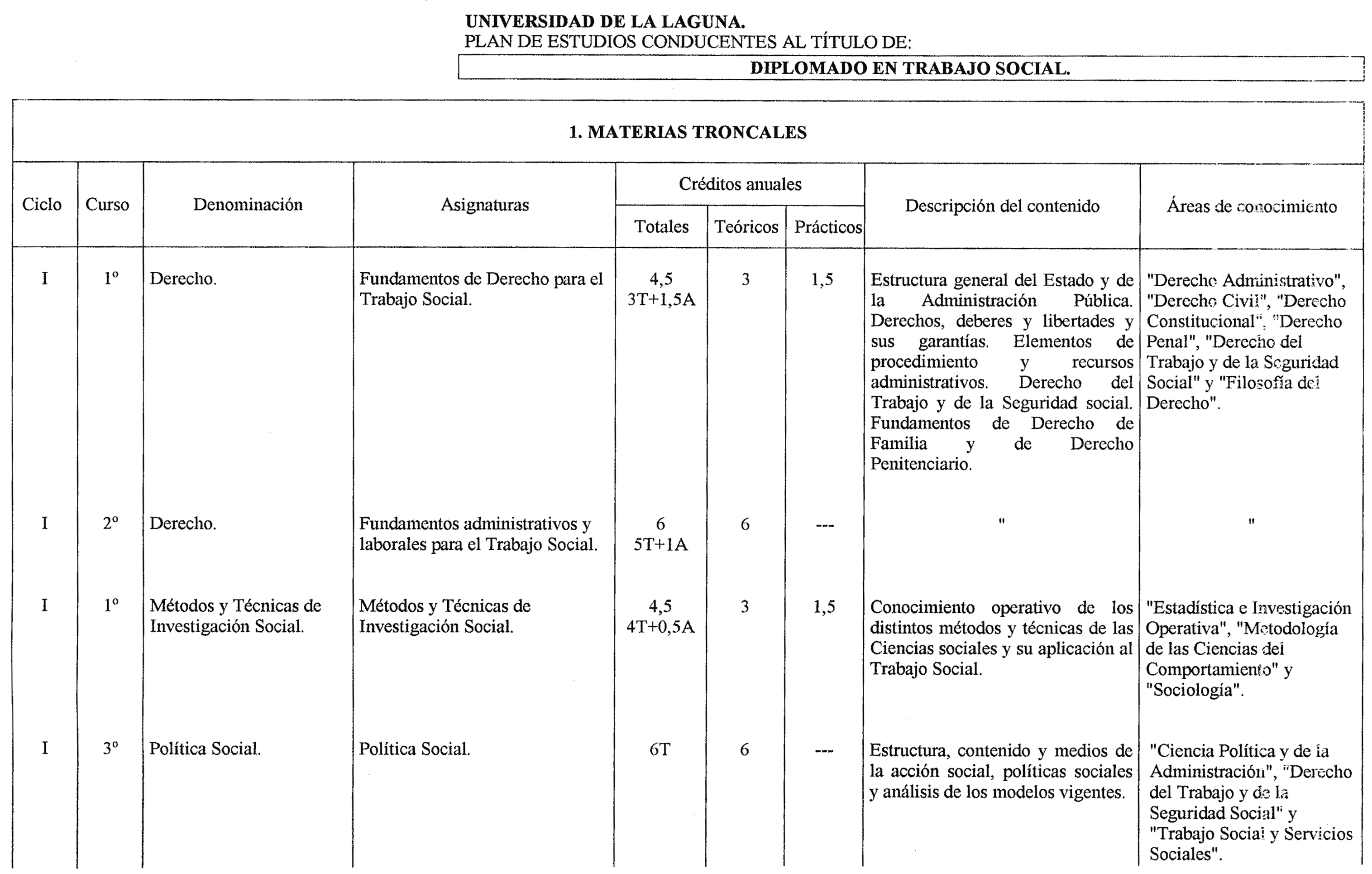 UNIVERSIDAD DE LA LAGUNA.
PLAN DE ESTUDIOS CONDUCENTES AL TÍTULO DE:

DIPLOMADO EN TRABAJO SOCIAL.

1. MATERIAS TRONCALES

| Ciclo | Curso | Denominación | Asignaturas | Créditos anuales Totales | Créditos anuales Teóricos | Créditos anuales Prácticos | Descripción del contenido | Áreas de conocimiento |
|---|---|---|---|---|---|---|---|---|
| I | 1º | Derecho. | Fundamentos de Derecho para el Trabajo Social. | 4,5 3T+1,5A | 3 | 1,5 | Estructura general del Estado y de la Administración Pública. Derechos, deberes y libertades y sus garantías. Elementos de procedimiento y recursos administrativos. Derecho del Trabajo y de la Seguridad social. Fundamentos de Derecho de Familia y de Derecho Penitenciario. | "Derecho Administrativo", "Derecho Civil", "Derecho Constitucional", "Derecho Penal", "Derecho del Trabajo y de la Seguridad Social" y "Filosofía del Derecho". |
| I | 2º | Derecho. | Fundamentos administrativos y laborales para el Trabajo Social. | 6 5T+1A | 6 | --- | " | " |
| I | 1º | Métodos y Técnicas de Investigación Social. | Métodos y Técnicas de Investigación Social. | 4,5 4T+0,5A | 3 | 1,5 | Conocimiento operativo de los distintos métodos y técnicas de las Ciencias sociales y su aplicación al Trabajo Social. | "Estadística e Investigación Operativa", "Metodología de las Ciencias del Comportamiento" y "Sociología". |
| I | 3º | Política Social. | Política Social. | 6T | 6 | --- | Estructura, contenido y medios de la acción social, políticas sociales y análisis de los modelos vigentes. | "Ciencia Política y de la Administración", "Derecho del Trabajo y de la Seguridad Social" y "Trabajo Social y Servicios Sociales". |